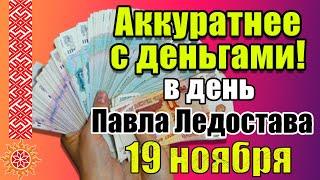 Аккуратнее с деньгами!
в день
Павла Ледостава
19 ноября